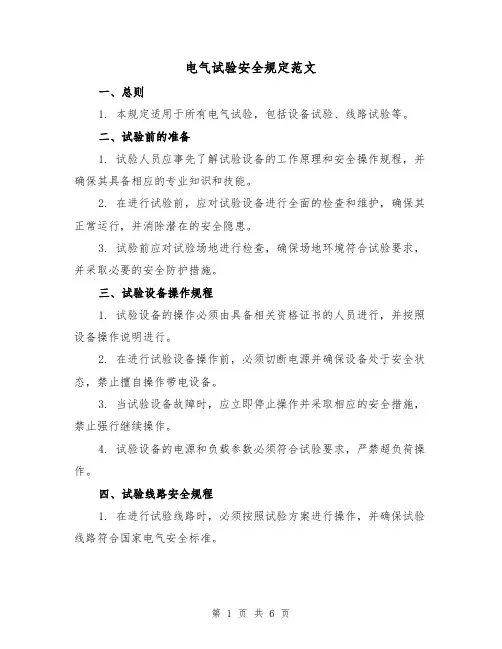 电气试验安全规定范文

一、总则

1. 本规定适用于所有电气试验，包括设备试验、线路试验等。

二、试验前的准备

1. 试验人员应事先了解试验设备的工作原理和安全操作规程，并确保其具备相应的专业知识和技能。

2. 在进行试验前，应对试验设备进行全面的检查和维护，确保其正常运行，并消除潜在的安全隐患。

3. 试验前应对试验场地进行检查，确保场地环境符合试验要求，并采取必要的安全防护措施。

三、试验设备操作规程

1. 试验设备的操作必须由具备相关资格证书的人员进行，并按照设备操作说明进行。

2. 在进行试验设备操作前，必须切断电源并确保设备处于安全状态，禁止擅自操作带电设备。

3. 当试验设备故障时，应立即停止操作并采取相应的安全措施，禁止强行继续操作。

4. 试验设备的电源和负载参数必须符合试验要求，严禁超负荷操作。

四、试验线路安全规程

1. 在进行试验线路时，必须按照试验方案进行操作，并确保试验线路符合国家电气安全标准。

第 1 页 共 6 页